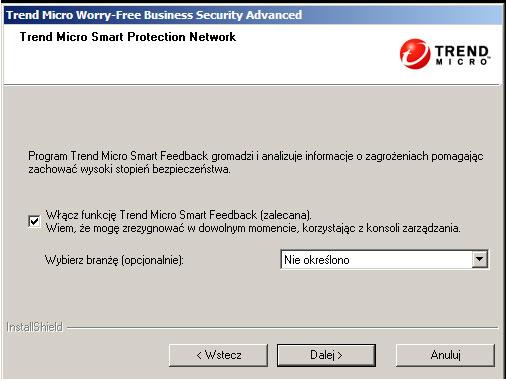 Trend Micro Worry-Free Business Security Advanced

Trend Micro Smart Protection Network

TREND MICRO

Program Trend Micro Smart Feedback gromadzi i analizuje informacje o zagrożeniach pomagając zachować wysoki stopień bezpieczeństwa.

Włącz funkcję Trend Micro Smart Feedback (zalecana).
Wiem, że mogę zrezygnować w dowolnym momencie, korzystając z konsoli zarządzania.

Wybierz branżę (opcjonalnie):

Nie określono

InstallShield

< Wstecz

Dalej >

Anuluj